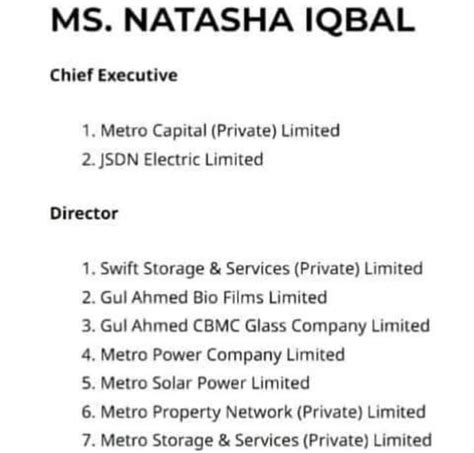 MS. NATASHA IQBAL

Chief Executive

1. Metro Capital (Private) Limited
2. JSDN Electric Limited

Director

1. Swift Storage & Services (Private) Limited
2. Gul Ahmed Bio Films Limited
3. Gul Ahmed CBMC Glass Company Limited
4. Metro Power Company Limited
5. Metro Solar Power Limited
6. Metro Property Network (Private) Limited
7. Metro Storage & Services (Private) Limited